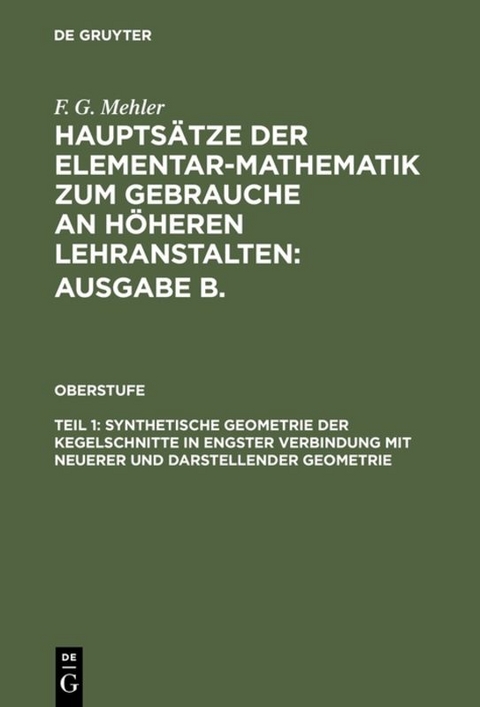 DE GRUYTER

F. G. Mehler

HAUPTSÄTZE DER ELEMENTAR-MATHEMATIK ZUM GEBRAUCHE AN HÖHEREN LEHRANSTALTEN: AUSGABE B.

OBERSTUFE

TEIL 1: SYNTHETISCHE GEOMETRIE DER KEGELSCHNITTE IN ENGSTER VERBINDUNG MIT NEUERER UND DARSTELLENDER GEOMETRIE

DE
G